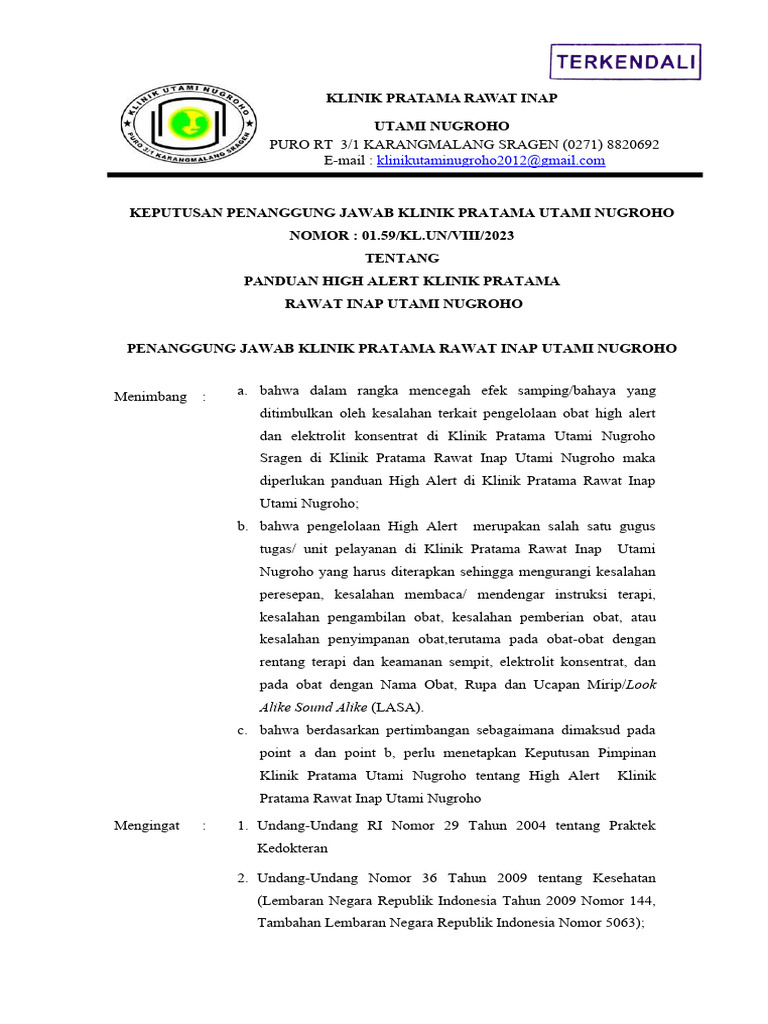 TERKENDALI

KLINIK UTAMI NUGROHO
PURO 3/1 KARANGMALANG SRAGEN

KLINIK PRATAMA RAWAT INAP
UTAMI NUGROHO
PURO RT 3/1 KARANGMALANG SRAGEN (0271) 8820692
E-mail : klinikutaminugroho2012@gmail.com

KEPUTUSAN PENANGGUNG JAWAB KLINIK PRATAMA UTAMI NUGROHO
NOMOR : 01.59/KL.UN/VIII/2023
TENTANG
PANDUAN HIGH ALERT KLINIK PRATAMA
RAWAT INAP UTAMI NUGROHO

PENANGGUNG JAWAB KLINIK PRATAMA RAWAT INAP UTAMI NUGROHO

Menimbang :
a. bahwa dalam rangka mencegah efek samping/bahaya yang ditimbulkan oleh kesalahan terkait pengelolaan obat high alert dan elektrolit konsentrat di Klinik Pratama Utami Nugroho Sragen di Klinik Pratama Rawat Inap Utami Nugroho maka diperlukan panduan High Alert di Klinik Pratama Rawat Inap Utami Nugroho;
b. bahwa pengelolaan High Alert merupakan salah satu gugus tugas/ unit pelayanan di Klinik Pratama Rawat Inap Utami Nugroho yang harus diterapkan sehingga mengurangi kesalahan peresepan, kesalahan membaca/ mendengar instruksi terapi, kesalahan pengambilan obat, kesalahan pemberian obat, atau kesalahan penyimpanan obat,terutama pada obat-obat dengan rentang terapi dan keamanan sempit, elektrolit konsentrat, dan pada obat dengan Nama Obat, Rupa dan Ucapan Mirip/Look Alike Sound Alike (LASA).
c. bahwa berdasarkan pertimbangan sebagaimana dimaksud pada point a dan point b, perlu menetapkan Keputusan Pimpinan Klinik Pratama Utami Nugroho tentang High Alert Klinik Pratama Rawat Inap Utami Nugroho

Mengingat :
1. Undang-Undang RI Nomor 29 Tahun 2004 tentang Praktek Kedokteran
2. Undang-Undang Nomor 36 Tahun 2009 tentang Kesehatan (Lembaran Negara Republik Indonesia Tahun 2009 Nomor 144, Tambahan Lembaran Negara Republik Indonesia Nomor 5063);